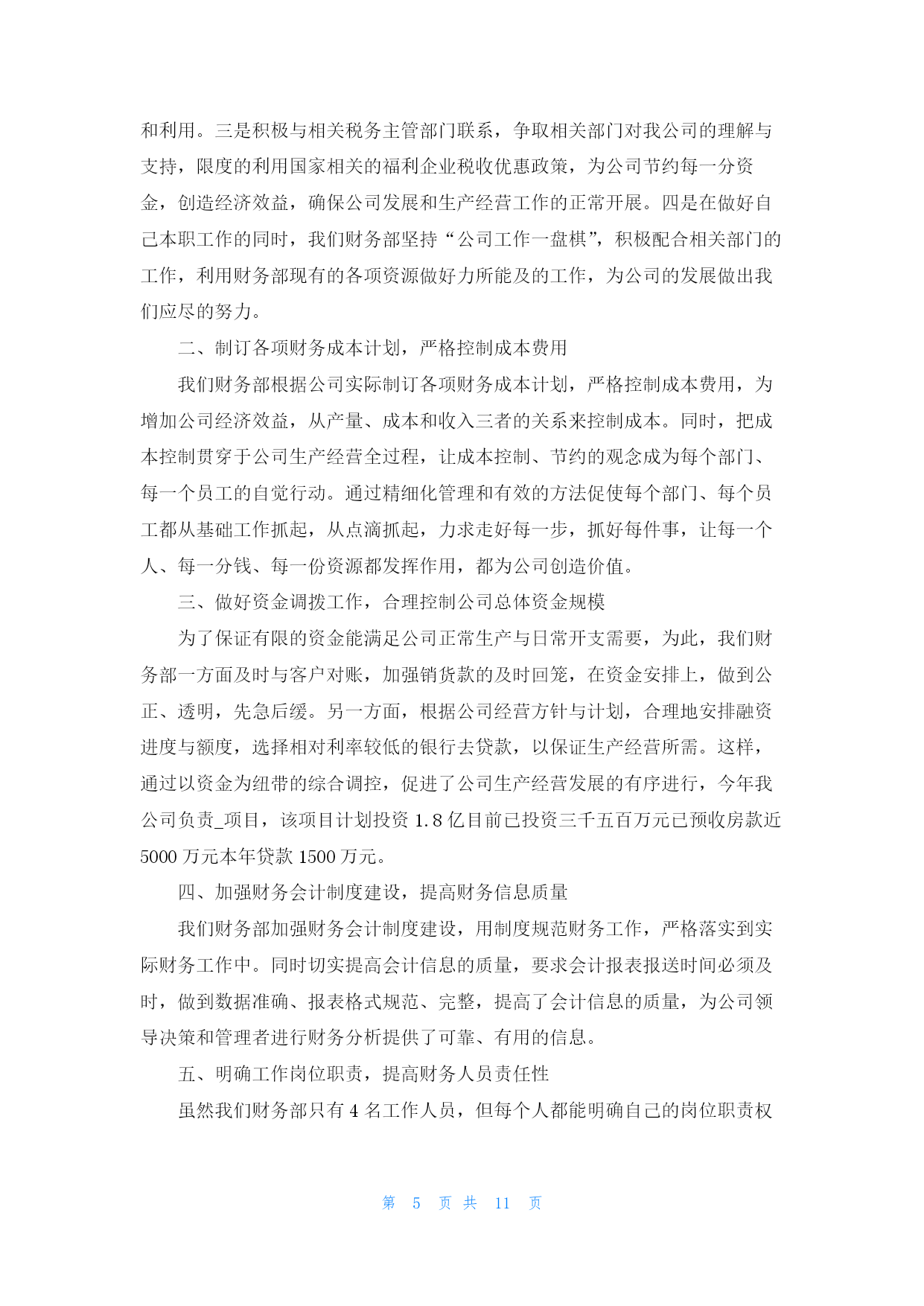 和利用。三是积极与相关税务主管部门联系，争取相关部门对我公司的理解与支持，限度的利用国家相关的福利企业税收优惠政策，为公司节约每一分资金，创造经济效益，确保公司发展和生产经营工作的正常开展。四是在做好自己本职工作的同时，我们财务部坚持“公司工作一盘棋”，积极配合相关部门的工作，利用财务部现有的各项资源做好力所能及的工作，为公司的发展做出我们应尽的努力。

二、制订各项财务成本计划，严格控制成本费用

我们财务部根据公司实际制订各项财务成本计划，严格控制成本费用，为增加公司经济效益，从产量、成本和收入三者的关系来控制成本。同时，把成本控制贯穿于公司生产经营全过程，让成本控制、节约的观念成为每个部门、每一个员工的自觉行动。通过精细化管理和有效的方法促使每个部门、每个员工都从基础工作抓起，从点滴抓起，力求走好每一步，抓好每件事，让每一个人、每一分钱、每一份资源都发挥作用，都为公司创造价值。

三、做好资金调拨工作，合理控制公司总体资金规模

为了保证有限的资金能满足公司正常生产与日常开支需要，为此，我们财务部一方面及时与客户对账，加强销货款的及时回笼，在资金安排上，做到公正、透明，先急后缓。另一方面，根据公司经营方针与计划，合理地安排融资进度与额度，选择相对利率较低的银行去贷款，以保证生产经营所需。这样，通过以资金为纽带的综合调控，促进了公司生产经营发展的有序进行，今年我公司负责_项目，该项目计划投资 1.8 亿目前已投资三千五百万元已预收房款近 5000 万元本年贷款 1500 万元。

四、加强财务会计制度建设，提高财务信息质量

我们财务部加强财务会计制度建设，用制度规范财务工作，严格落实到实际财务工作中。同时切实提高会计信息的质量，要求会计报表报送时间必须及时，做到数据准确、报表格式规范、完整，提高了会计信息的质量，为公司领导决策和管理者进行财务分析提供了可靠、有用的信息。

五、明确工作岗位职责，提高财务人员责任性

虽然我们财务部只有 4 名工作人员，但每个人都能明确自己的岗位职责权

第 5 页 共 11 页